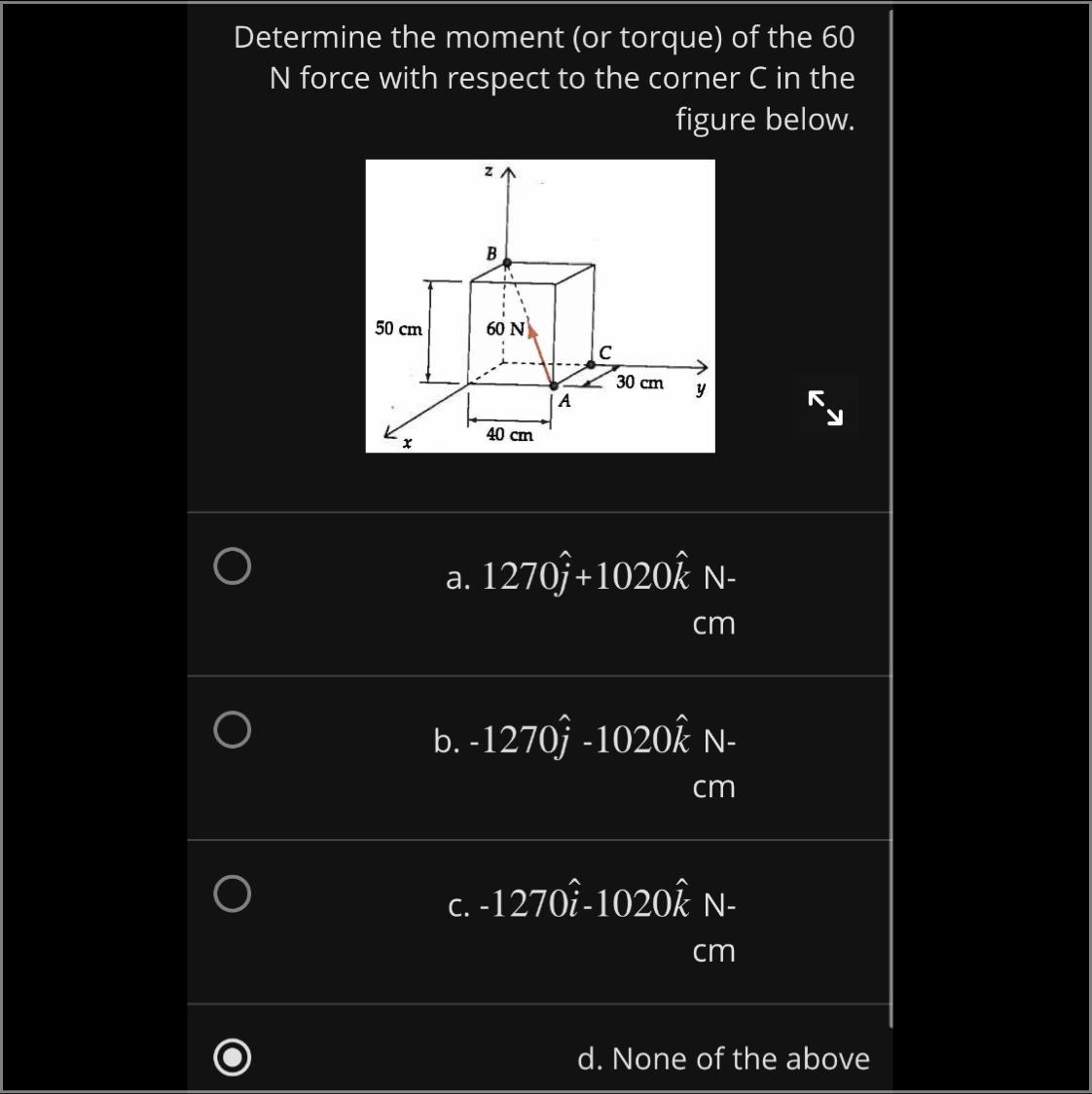 Determine the moment (or torque) of the 60 N force with respect to the corner C in the figure below.

z
B
50 cm
60 N
C
30 cm
y
A
40 cm
x

a. $1270\hat{j}+1020\hat{k}$ N-cm

b. $-1270\hat{j}$ $-1020\hat{k}$ N-cm

c. $-1270\hat{i}-1020\hat{k}$ N-cm

d. None of the above